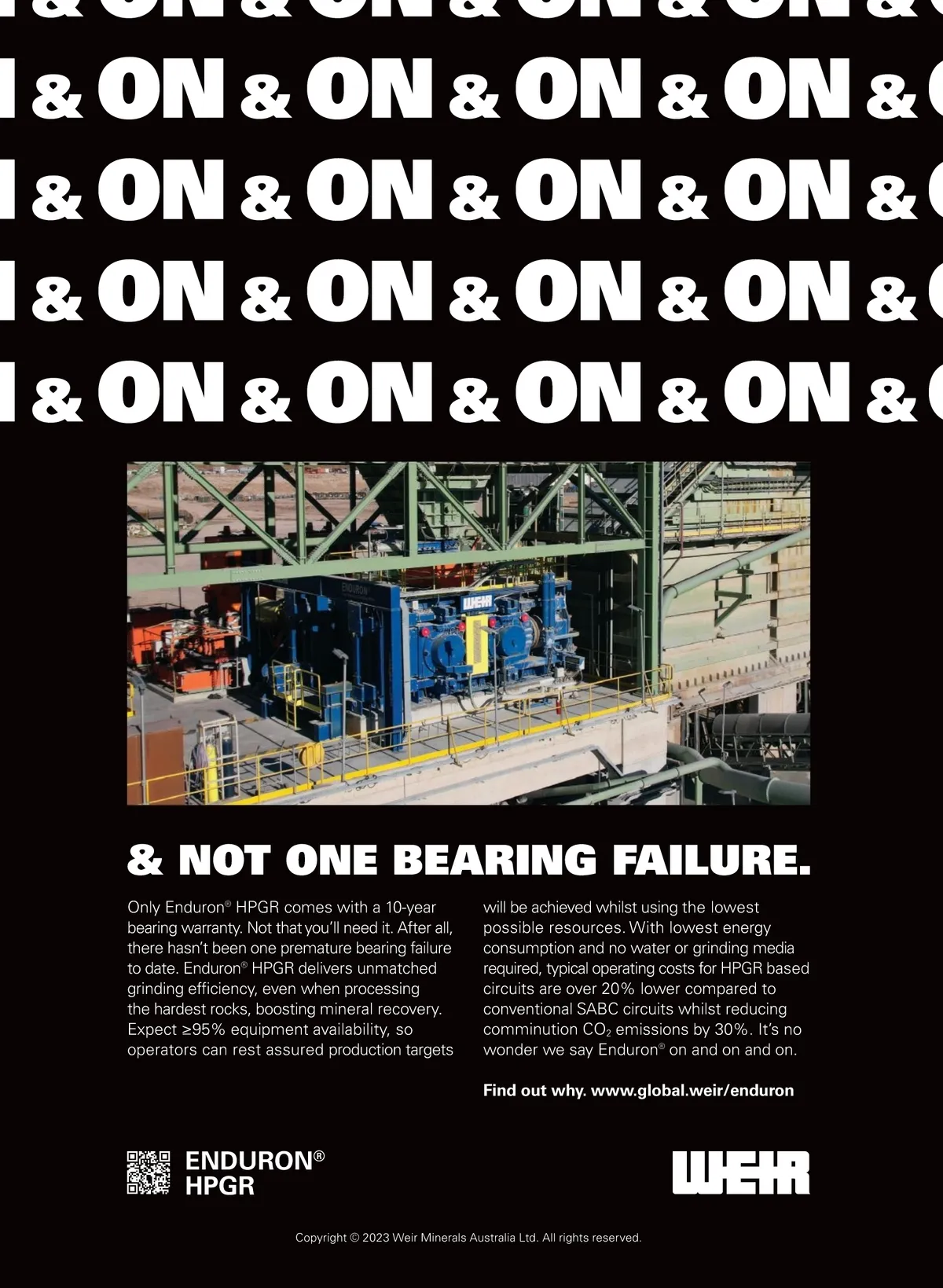 & ON & ON & ON & ON &
& ON & ON & ON & ON &
& ON & ON & ON & ON &
& ON & ON & ON & ON &
& ON & ON & ON & ON &

ENDURON

WEIR

& NOT ONE BEARING FAILURE.

Only Enduron® HPGR comes with a 10-year bearing warranty. Not that you'll need it. After all, there hasn't been one premature bearing failure to date. Enduron® HPGR delivers unmatched grinding efficiency, even when processing the hardest rocks, boosting mineral recovery. Expect ≥95% equipment availability, so operators can rest assured production targets will be achieved whilst using the lowest possible resources. With lowest energy consumption and no water or grinding media required, typical operating costs for HPGR based circuits are over 20% lower compared to conventional SABC circuits whilst reducing comminution $CO_2$ emissions by 30%. It's no wonder we say Enduron® on and on and on.

Find out why. www.global.weir/enduron

ENDURON®
HPGR

WEIR

Copyright © 2023 Weir Minerals Australia Ltd. All rights reserved.